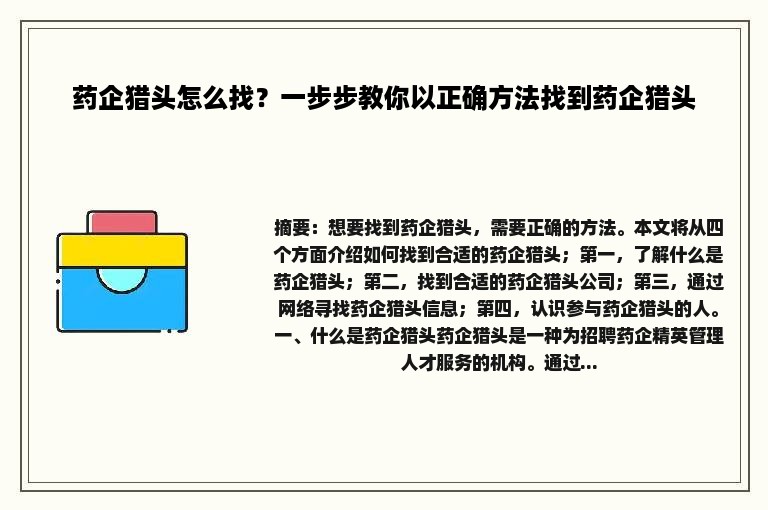 药企猎头怎么找？一步步教你以正确方法找到药企猎头

摘要：想要找到药企猎头，需要正确的方法。本文将从四个方面介绍如何找到合适的药企猎头；第一，了解什么是药企猎头；第二，找到合适的药企猎头公司；第三，通过网络寻找药企猎头信息；第四，认识参与药企猎头的人。一、什么是药企猎头药企猎头是一种为招聘药企精英管理人才服务的机构。通过...